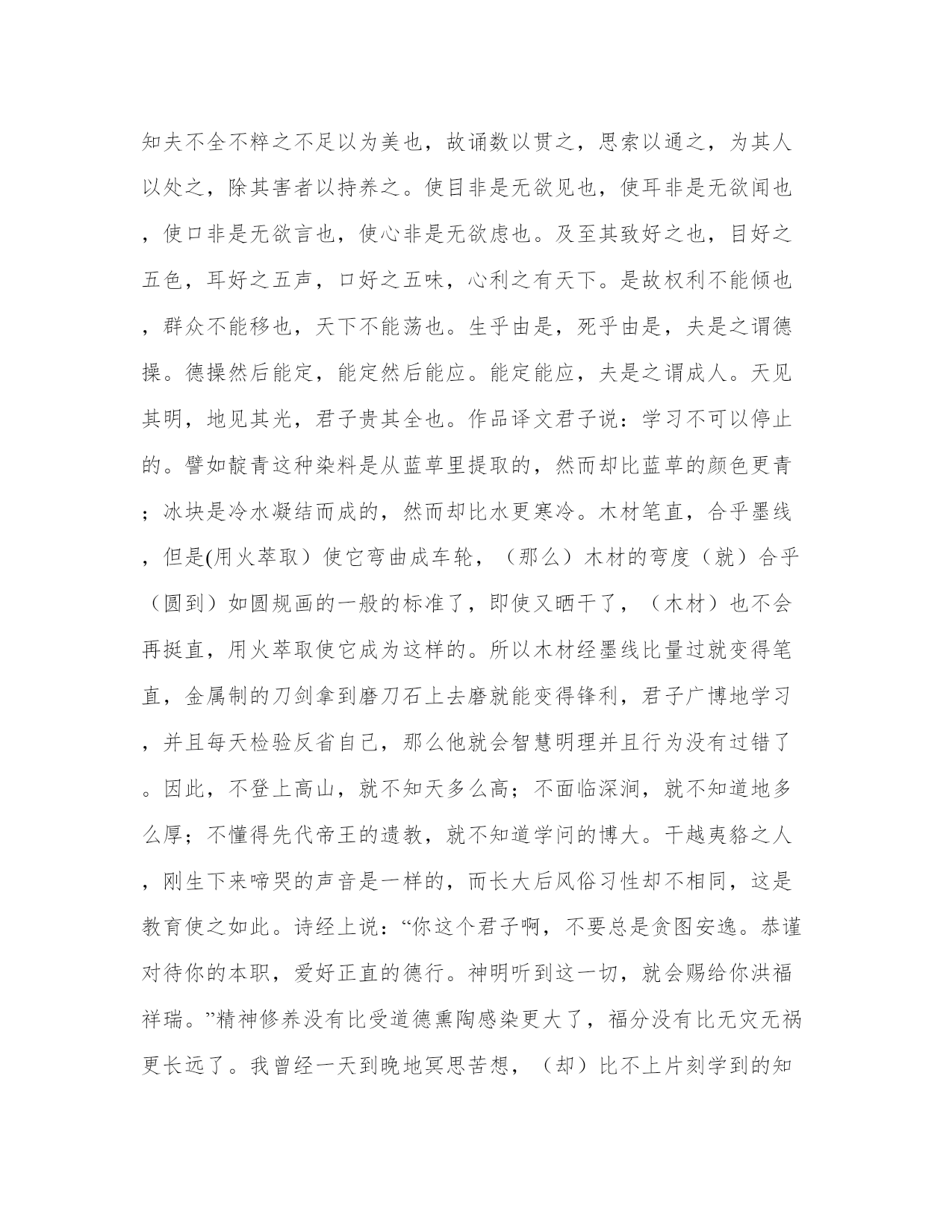 知夫不全不粹之不足以为美也，故诵数以贯之，思索以通之，为其人以处之，除其害者以持养之。使目非是无欲见也，使耳非是无欲闻也，使口非是无欲言也，使心非是无欲虑也。及至其致好之也，目好之五色，耳好之五声，口好之五味，心利之有天下。是故权利不能倾也，群众不能移也，天下不能荡也。生乎由是，死乎由是，夫是之谓德操。德操然后能定，能定然后能应。能定能应，夫是之谓成人。天见其明，地见其光，君子贵其全也。作品译文君子说：学习不可以停止的。譬如靛青这种染料是从蓝草里提取的，然而却比蓝草的颜色更青；冰块是冷水凝结而成的，然而却比水更寒冷。木材笔直，合乎墨线，但是(用火萃取）使它弯曲成车轮，（那么）木材的弯度（就）合乎（圆到）如圆规画的一般的标准了，即使又晒干了，（木材）也不会再挺直，用火萃取使它成为这样的。所以木材经墨线比量过就变得笔直，金属制的刀剑拿到磨刀石上去磨就能变得锋利，君子广博地学习，并且每天检验反省自己，那么他就会智慧明理并且行为没有过错了。因此，不登上高山，就不知天多么高；不面临深涧，就不知道地多么厚；不懂得先代帝王的遗教，就不知道学问的博大。干越夷貉之人，刚生下来啼哭的声音是一样的，而长大后风俗习性却不相同，这是教育使之如此。诗经上说：“你这个君子啊，不要总是贪图安逸。恭谨对待你的本职，爱好正直的德行。神明听到这一切，就会赐给你洪福祥瑞。”精神修养没有比受道德熏陶感染更大了，福分没有比无灾无祸更长远了。我曾经一天到晚地冥思苦想，（却）比不上片刻学到的知